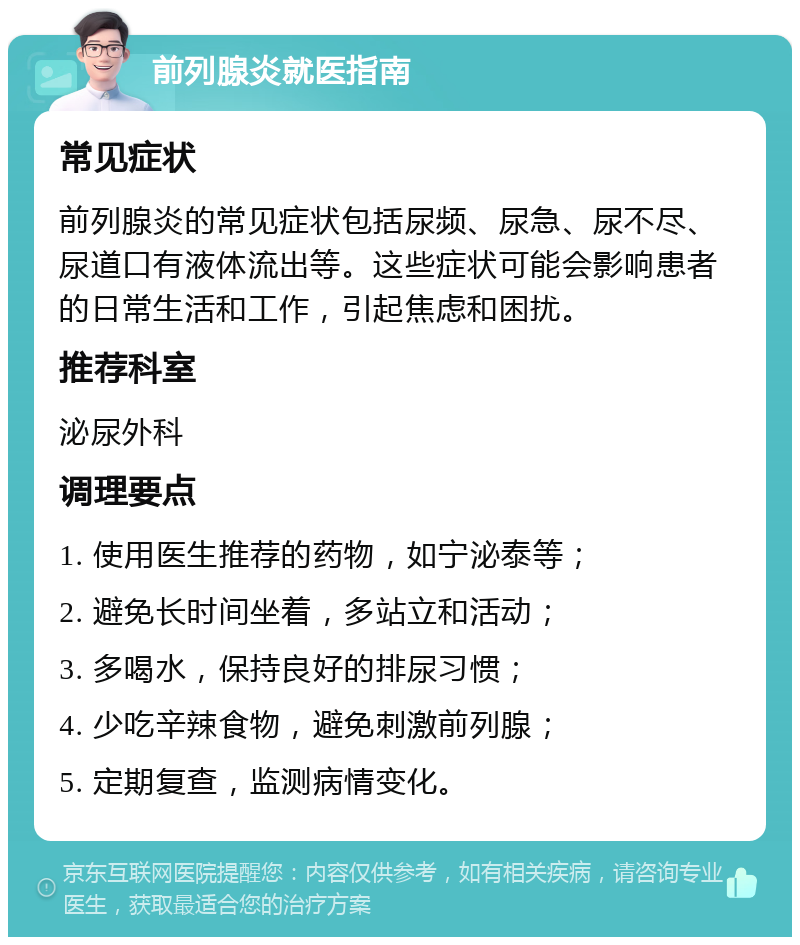 前列腺炎就医指南

常见症状

前列腺炎的常见症状包括尿频、尿急、尿不尽、尿道口有液体流出等。这些症状可能会影响患者的日常生活和工作，引起焦虑和困扰。

推荐科室

泌尿外科

调理要点

1. 使用医生推荐的药物，如宁泌泰等；

2. 避免长时间坐着，多站立和活动；

3. 多喝水，保持良好的排尿习惯；

4. 少吃辛辣食物，避免刺激前列腺；

5. 定期复查，监测病情变化。

京东互联网医院提醒您：内容仅供参考，如有相关疾病，请咨询专业医生，获取最适合您的治疗方案